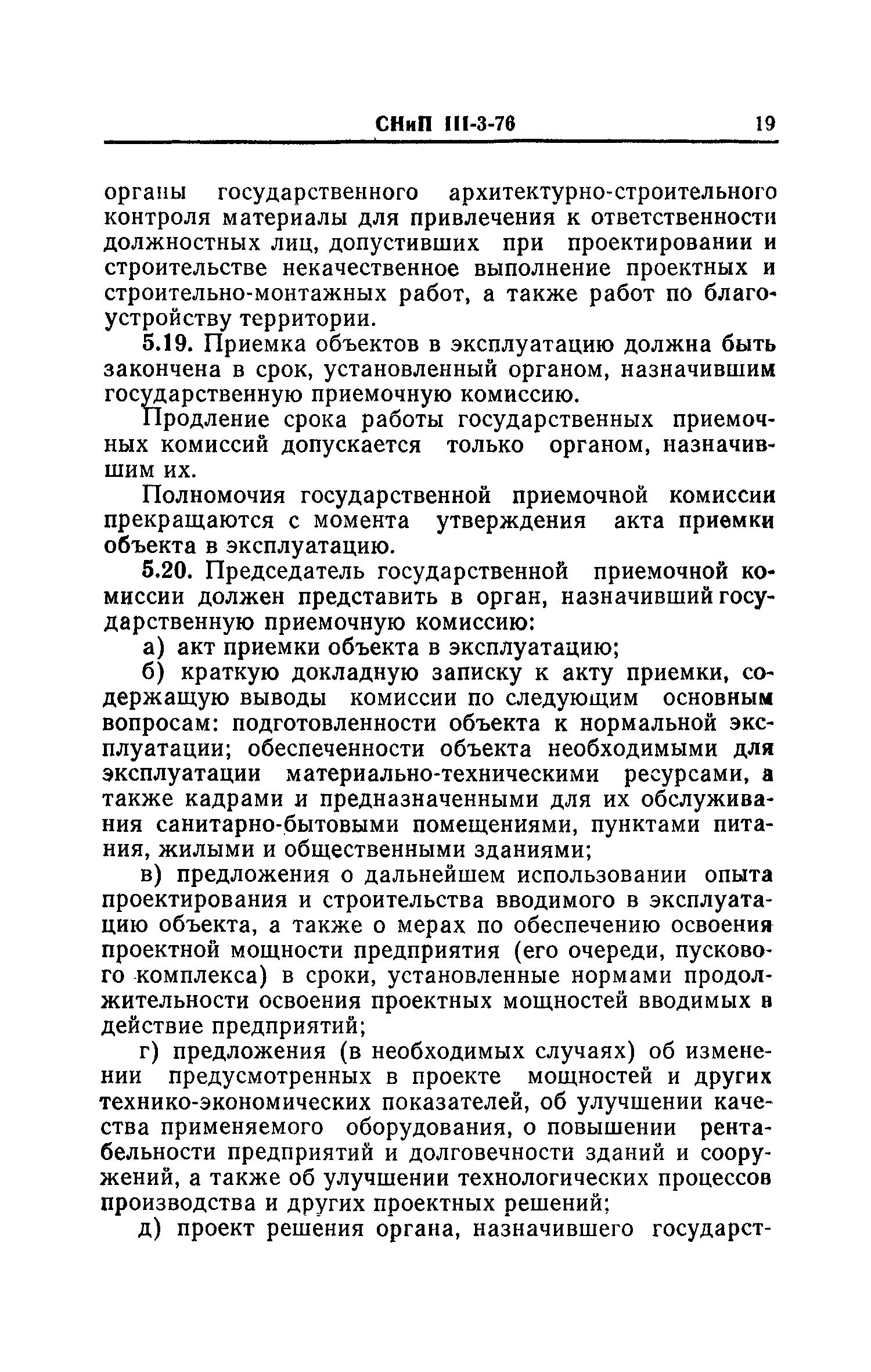 СНиП III-3-76 19

органы государственного архитектурно-строительного контроля материалы для привлечения к ответственности должностных лиц, допустивших при проектировании и строительстве некачественное выполнение проектных и строительно-монтажных работ, а также работ по благоустройству территории.

5.19. Приемка объектов в эксплуатацию должна быть закончена в срок, установленный органом, назначившим государственную приемочную комиссию.

Продление срока работы государственных приемочных комиссий допускается только органом, назначившим их.

Полномочия государственной приемочной комиссии прекращаются с момента утверждения акта приемки объекта в эксплуатацию.

5.20. Председатель государственной приемочной комиссии должен представить в орган, назначивший государственную приемочную комиссию:

а) акт приемки объекта в эксплуатацию;

б) краткую докладную записку к акту приемки, содержащую выводы комиссии по следующим основным вопросам: подготовленности объекта к нормальной эксплуатации; обеспеченности объекта необходимыми для эксплуатации материально-техническими ресурсами, а также кадрами и предназначенными для их обслуживания санитарно-бытовыми помещениями, пунктами питания, жилыми и общественными зданиями;

в) предложения о дальнейшем использовании опыта проектирования и строительства вводимого в эксплуатацию объекта, а также о мерах по обеспечению освоения проектной мощности предприятия (его очереди, пускового комплекса) в сроки, установленные нормами продолжительности освоения проектных мощностей вводимых в действие предприятий;

г) предложения (в необходимых случаях) об изменении предусмотренных в проекте мощностей и других технико-экономических показателей, об улучшении качества применяемого оборудования, о повышении рентабельности предприятий и долговечности зданий и сооружений, а также об улучшении технологических процессов производства и других проектных решений;

д) проект решения органа, назначившего государст-